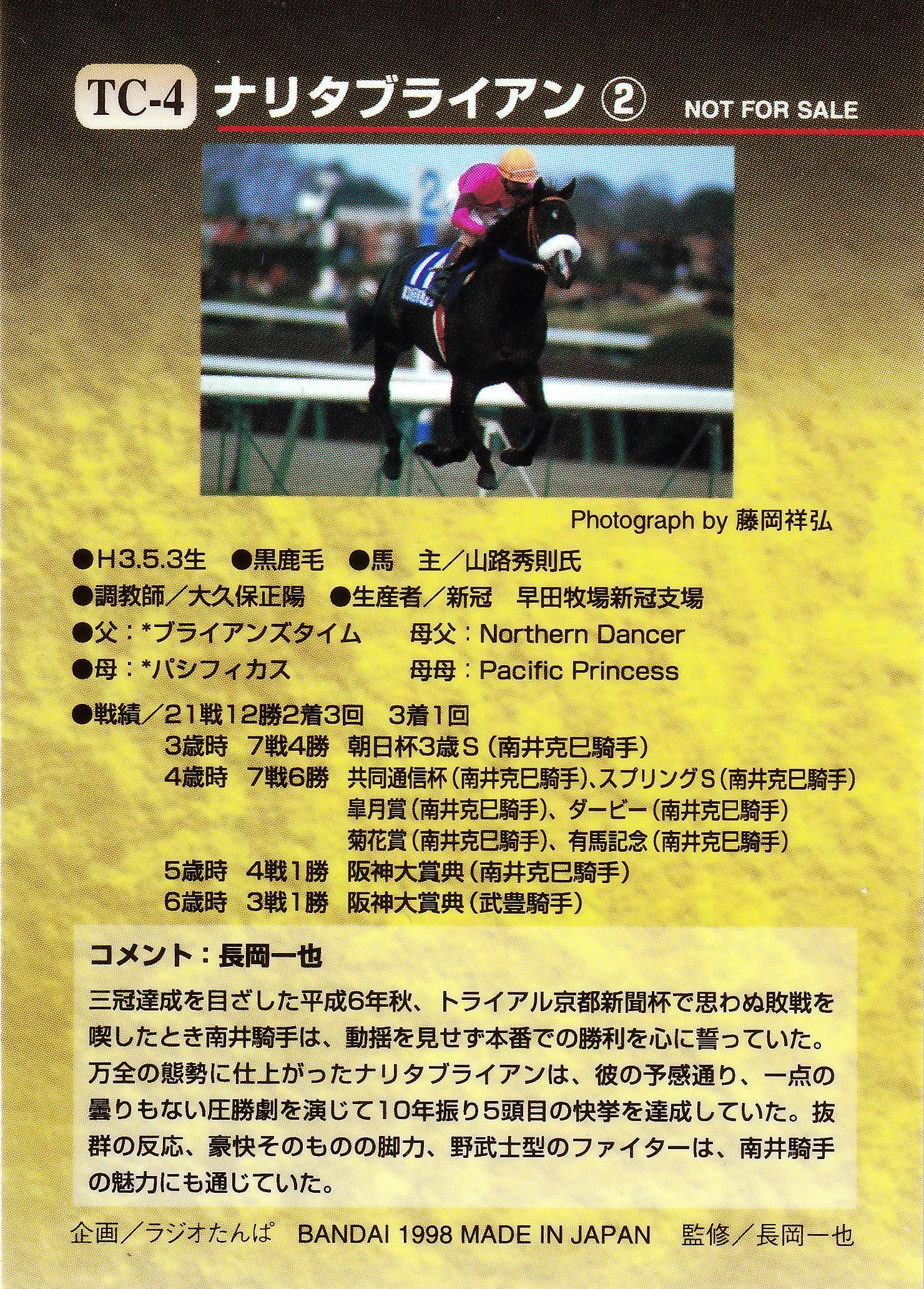 TC-4 ナリタブライアン② NOT FOR SALE

Photograph by 藤岡祥弘

●H3.5.3生 ●黒鹿毛 ●馬 主/山路秀則氏
●調教師/大久保正陽 ●生産者/新冠 早田牧場新冠支場
●父:*ブライアンズタイム 母父:Northern Dancer
●母:*パシフィカス 母母:Pacific Princess

●戦績/21戦12勝2着3回 3着1回
3歳時 7戦4勝 朝日杯3歳S(南井克巳騎手)
4歳時 7戦6勝 共同通信杯(南井克巳騎手)、スプリングS(南井克巳騎手)
皐月賞(南井克巳騎手)、ダービー(南井克巳騎手)
菊花賞(南井克巳騎手)、有馬記念(南井克巳騎手)
5歳時 4戦1勝 阪神大賞典(南井克巳騎手)
6歳時 3戦1勝 阪神大賞典(武豊騎手)

コメント:長岡一也

三冠達成を目ざした平成6年秋、トライアル京都新聞杯で思わぬ敗戦を喫したとき南井騎手は、動揺を見せず本番での勝利を心に誓っていた。万全の態勢に仕上がったナリタブライアンは、彼の予感通り、一点の曇りもない圧勝劇を演じて10年振り5頭目の快挙を達成していた。抜群の反応、豪快そのものの脚力、野武士型のファイターは、南井騎手の魅力にも通じていた。

企画/ラジオたんぱ BANDAI 1998 MADE IN JAPAN 監修/長岡一也